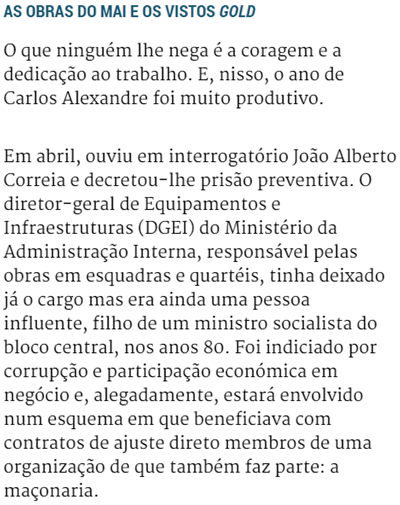 AS OBRAS DO MAI E OS VISTOS GOLD

O que ninguém lhe nega é a coragem e a dedicação ao trabalho. E, nisso, o ano de Carlos Alexandre foi muito produtivo.

Em abril, ouviu em interrogatório João Alberto Correia e decretou-lhe prisão preventiva. O diretor-geral de Equipamentos e Infraestruturas (DGEI) do Ministério da Administração Interna, responsável pelas obras em esquadras e quartéis, tinha deixado já o cargo mas era ainda uma pessoa influente, filho de um ministro socialista do bloco central, nos anos 80. Foi indiciado por corrupção e participação económica em negócio e, alegadamente, estará envolvido num esquema em que beneficiava com contratos de ajuste direto membros de uma organização de que também faz parte: a maçonaria.